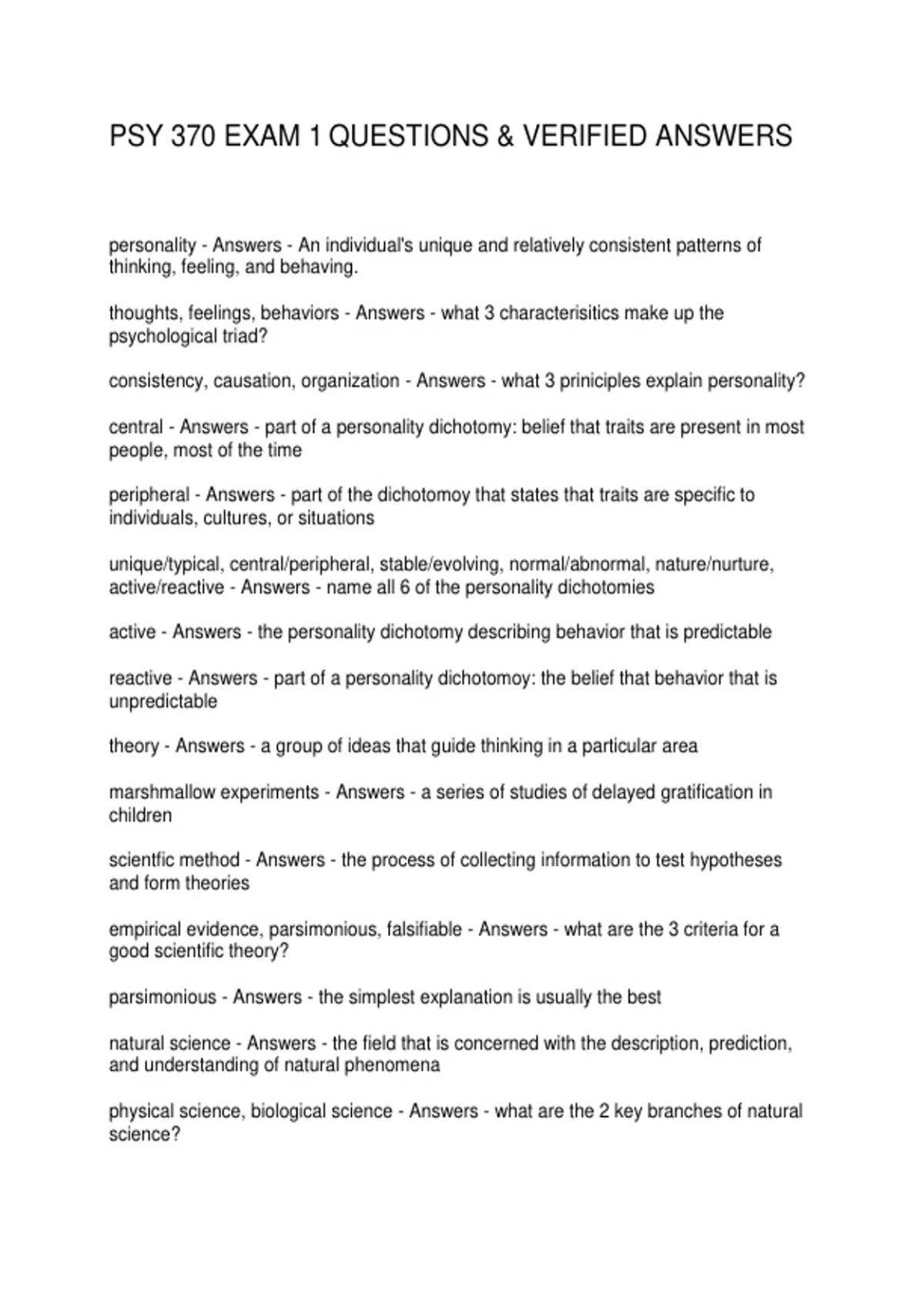 PSY 370 EXAM 1 QUESTIONS & VERIFIED ANSWERS

personality - Answers - An individual's unique and relatively consistent patterns of thinking, feeling, and behaving.

thoughts, feelings, behaviors - Answers - what 3 characterisitics make up the psychological triad?

consistency, causation, organization - Answers - what 3 priniciples explain personality?

central - Answers - part of a personality dichotomy: belief that traits are present in most people, most of the time

peripheral - Answers - part of the dichotomoy that states that traits are specific to individuals, cultures, or situations

unique/typical, central/peripheral, stable/evolving, normal/abnormal, nature/nurture, active/reactive - Answers - name all 6 of the personality dichotomies

active - Answers - the personality dichotomy describing behavior that is predictable

reactive - Answers - part of a personality dichotomoy: the belief that behavior that is unpredictable

theory - Answers - a group of ideas that guide thinking in a particular area

marshmallow experiments - Answers - a series of studies of delayed gratification in children

scientfic method - Answers - the process of collecting information to test hypotheses and form theories

empirical evidence, parsimonious, falsifiable - Answers - what are the 3 criteria for a good scientific theory?

parsimonious - Answers - the simplest explanation is usually the best

natural science - Answers - the field that is concerned with the description, prediction, and understanding of natural phenomena

physical science, biological science - Answers - what are the 2 key branches of natural science?